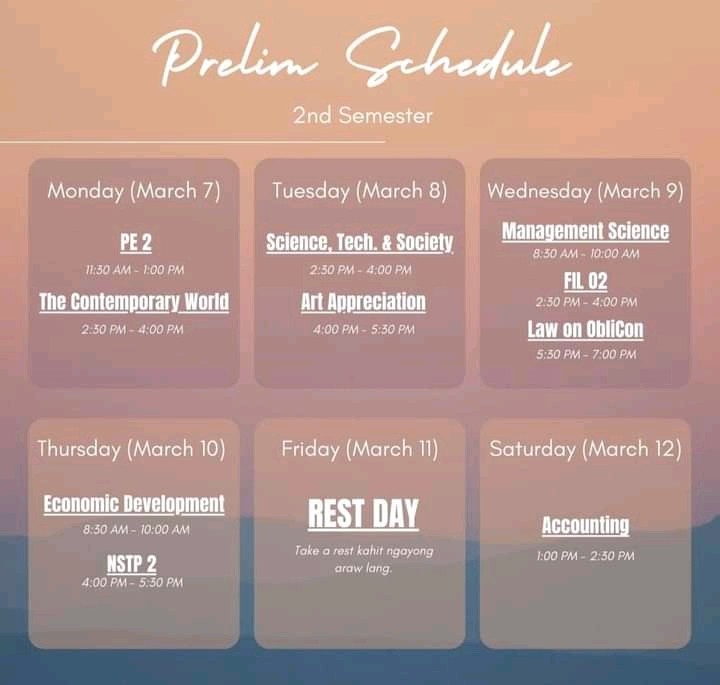 Prelim Schedule

2nd Semester

Monday (March 7)

PE 2

11:30 AM - 1:00 PM

The Contemporary World

2:30 PM - 4:00 PM

Tuesday (March 8)

Science, Tech. & Society

2:30 PM - 4:00 PM

Art Appreciation

4:00 PM - 5:30 PM

Wednesday (March 9)

Management Science

8:30 AM - 10:00 AM

FIL 02

2:30 PM - 4:00 PM

Law on ObliCon

5:30 PM - 7:00 PM

Thursday (March 10)

Economic Development

8:30 AM - 10:00 AM

NSTP 2

4:00 PM - 5:30 PM

Friday (March 11)

REST DAY

Take a rest kahit ngayong araw lang.

Saturday (March 12)

Accounting

1:00 PM - 2:30 PM